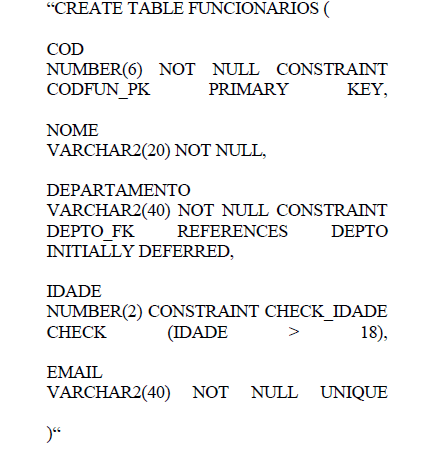 “CREATE TABLE FUNCIONARIOS (

COD
NUMBER(6) NOT NULL CONSTRAINT CODFUN_PK PRIMARY KEY,

NOME
VARCHAR2(20) NOT NULL,

DEPARTAMENTO
VARCHAR2(40) NOT NULL CONSTRAINT DEPTO_FK REFERENCES DEPTO INITIALLY DEFERRED,

IDADE
NUMBER(2) CONSTRAINT CHECK_IDADE CHECK (IDADE > 18),

EMAIL
VARCHAR2(40) NOT NULL UNIQUE

)“